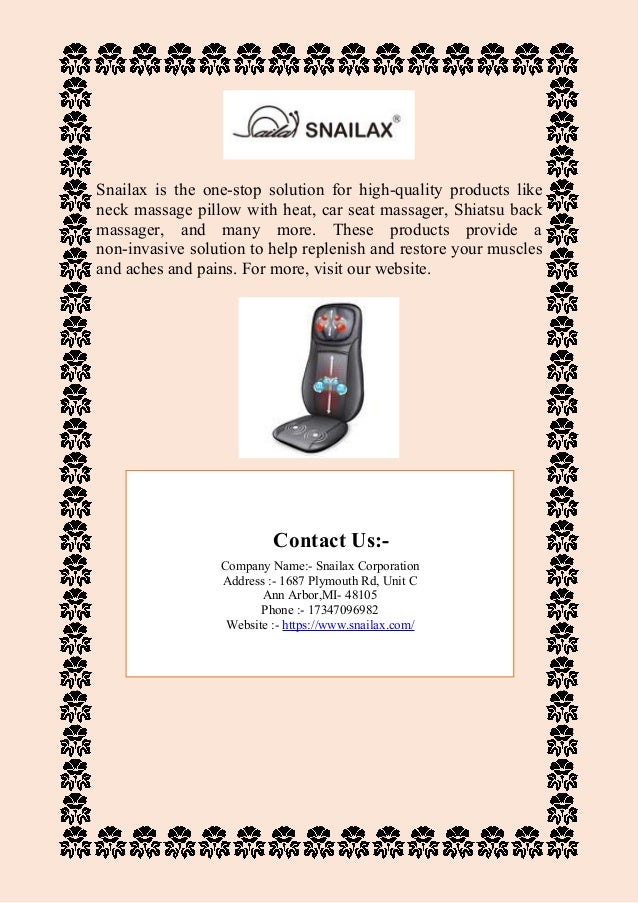 SNAILAX®

Snailax is the one-stop solution for high-quality products like neck massage pillow with heat, car seat massager, Shiatsu back massager, and many more. These products provide a non-invasive solution to help replenish and restore your muscles and aches and pains. For more, visit our website.

Contact Us:-

Company Name:- Snailax Corporation
Address :- 1687 Plymouth Rd, Unit C
Ann Arbor,MI- 48105
Phone :- 17347096982
Website :- https://www.snailax.com/